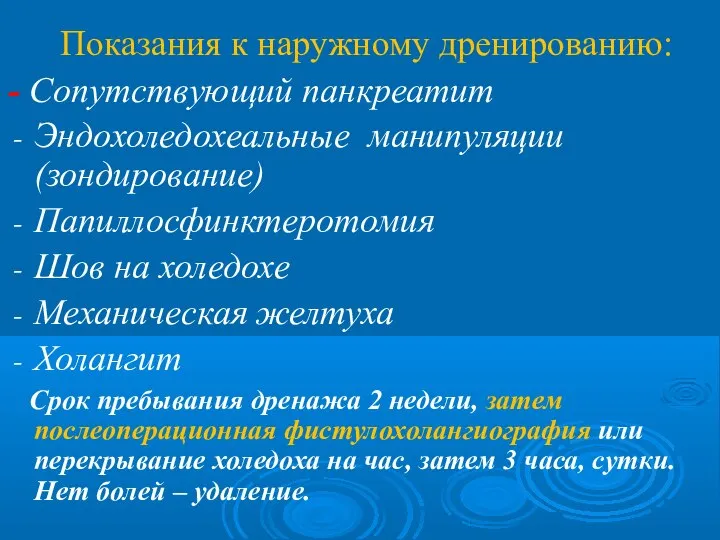 Показания к наружному дренированию:
- Сопутствующий панкреатит
- Эндохоледохеальные манипуляции (зондирование)
- Папиллосфинктеротомия
- Шов на холедохе
- Механическая желтуха
- Холангит

Срок пребывания дренажа 2 недели, затем послеоперационная фистулохолангиография или перекрывание холедоха на час, затем 3 часа, сутки. Нет болей – удаление.